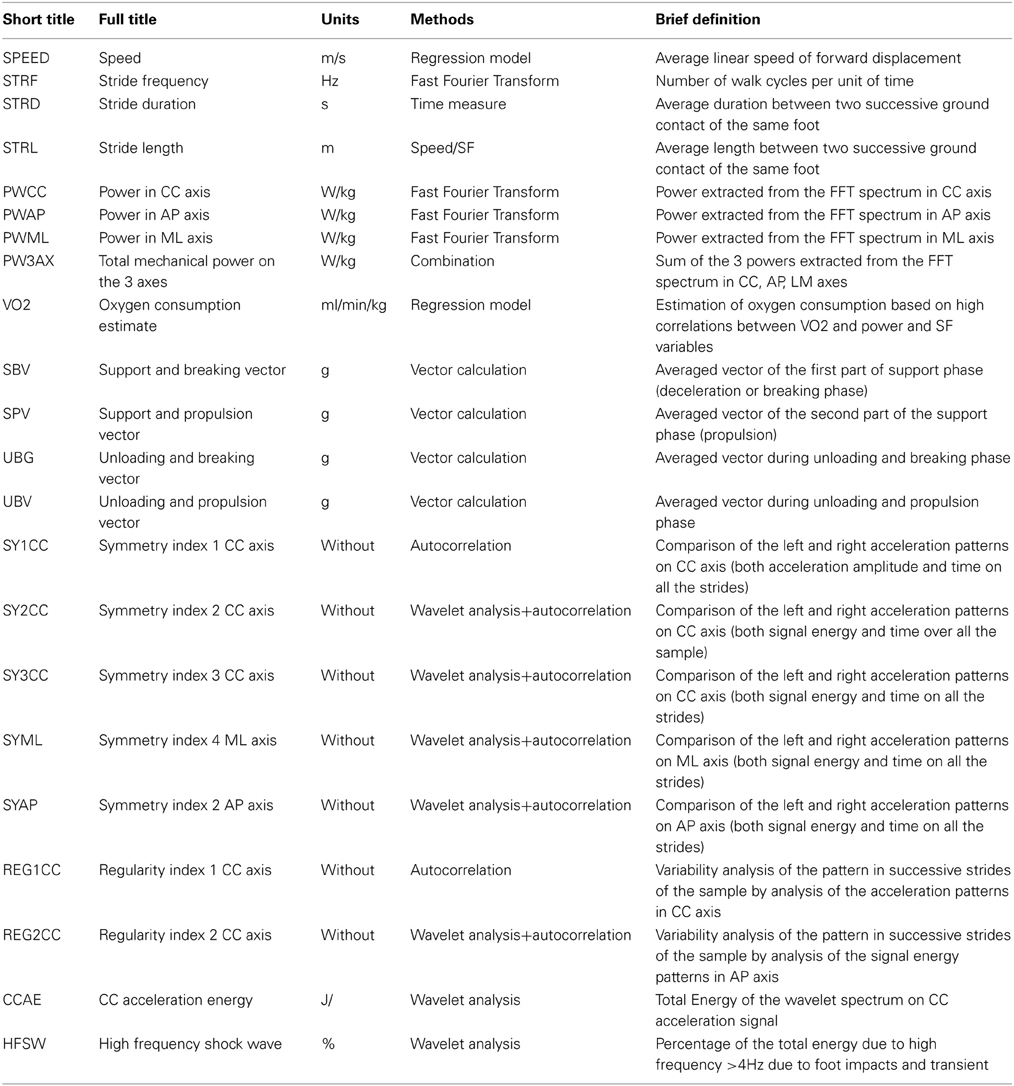 | Short title | Full title | Units | Methods | Brief definition |
|---|---|---|---|---|
| SPEED | Speed | m/s | Regression model | Average linear speed of forward displacement |
| STRF | Stride frequency | Hz | Fast Fourier Transform | Number of walk cycles per unit of time |
| STRD | Stride duration | s | Time measure | Average duration between two successive ground contact of the same foot |
| STRL | Stride length | m | Speed/SF | Average length between two successive ground contact of the same foot |
| PWCC | Power in CC axis | W/kg | Fast Fourier Transform | Power extracted from the FFT spectrum in CC axis |
| PWAP | Power in AP axis | W/kg | Fast Fourier Transform | Power extracted from the FFT spectrum in AP axis |
| PWML | Power in ML axis | W/kg | Fast Fourier Transform | Power extracted from the FFT spectrum in ML axis |
| PW3AX | Total mechanical power on the 3 axes | W/kg | Combination | Sum of the 3 powers extracted from the FFT spectrum in CC, AP, LM axes |
| VO2 | Oxygen consumption estimate | ml/min/kg | Regression model | Estimation of oxygen consumption based on high correlations between VO2 and power and SF variables |
| SBV | Support and breaking vector | g | Vector calculation | Averaged vector of the first part of support phase (deceleration or breaking phase) |
| SPV | Support and propulsion vector | g | Vector calculation | Averaged vector of the second part of the support phase (propulsion) |
| UBG | Unloading and breaking vector | g | Vector calculation | Averaged vector during unloading and breaking phase |
| UBV | Unloading and propulsion vector | g | Vector calculation | Averaged vector during unloading and propulsion phase |
| SY1CC | Symmetry index 1 CC axis | Without | Autocorrelation | Comparison of the left and right acceleration patterns on CC axis (both acceleration amplitude and time on all the strides) |
| SY2CC | Symmetry index 2 CC axis | Without | Wavelet analysis+autocorrelation | Comparison of the left and right acceleration patterns on CC axis (both signal energy and time over all the sample) |
| SY3CC | Symmetry index 3 CC axis | Without | Wavelet analysis+autocorrelation | Comparison of the left and right acceleration patterns on CC axis (both signal energy and time on all the strides) |
| SYML | Symmetry index 4 ML axis | Without | Wavelet analysis+autocorrelation | Comparison of the left and right acceleration patterns on ML axis (both signal energy and time on all the strides) |
| SYAP | Symmetry index 2 AP axis | Without | Wavelet analysis+autocorrelation | Comparison of the left and right acceleration patterns on AP axis (both signal energy and time on all the strides) |
| REG1CC | Regularity index 1 CC axis | Without | Autocorrelation | Variability analysis of the pattern in successive strides of the sample by analysis of the acceleration patterns in CC axis |
| REG2CC | Regularity index 2 CC axis | Without | Wavelet analysis+autocorrelation | Variability analysis of the pattern in successive strides of the sample by analysis of the signal energy patterns in AP axis |
| CCAE | CC acceleration energy | J/ | Wavelet analysis | Total Energy of the wavelet spectrum on CC acceleration signal |
| HFSW | High frequency shock wave | % | Wavelet analysis | Percentage of the total energy due to high frequency >4Hz due to foot impacts and transient |